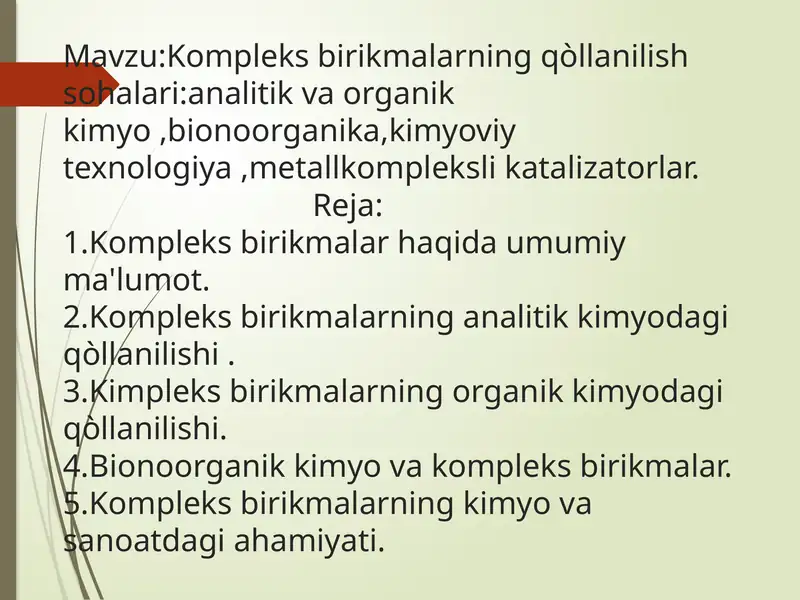 Mavzu:Kompleks birikmalarning qòllanilish sohalari:analitik va organik kimyo ,bionoorganika,kimyoviy texnologiya ,metallkompleksli katalizatorlar.

Reja:

1.Kompleks birikmalar haqida umumiy ma'lumot.
2.Kompleks birikmalarning analitik kimyodagi qòllanilishi .
3.Kimpleks birikmalarning organik kimyodagi qòllanilishi.
4.Bionoorganik kimyo va kompleks birikmalar.
5.Kompleks birikmalarning kimyo va sanoatdagi ahamiyati.